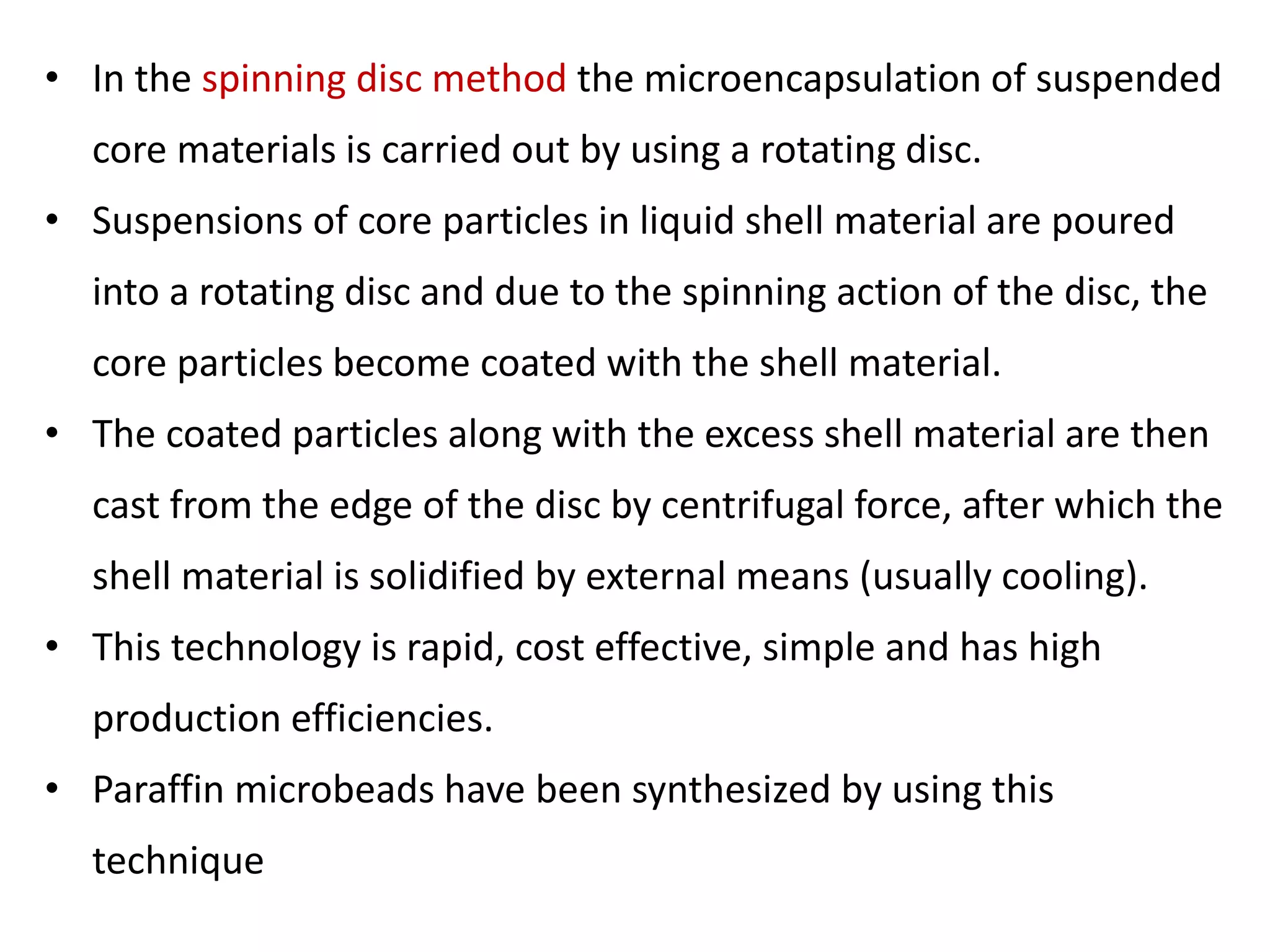 • In the spinning disc method the microencapsulation of suspended core materials is carried out by using a rotating disc.
• Suspensions of core particles in liquid shell material are poured into a rotating disc and due to the spinning action of the disc, the core particles become coated with the shell material.
• The coated particles along with the excess shell material are then cast from the edge of the disc by centrifugal force, after which the shell material is solidified by external means (usually cooling).
• This technology is rapid, cost effective, simple and has high production efficiencies.
• Paraffin microbeads have been synthesized by using this technique